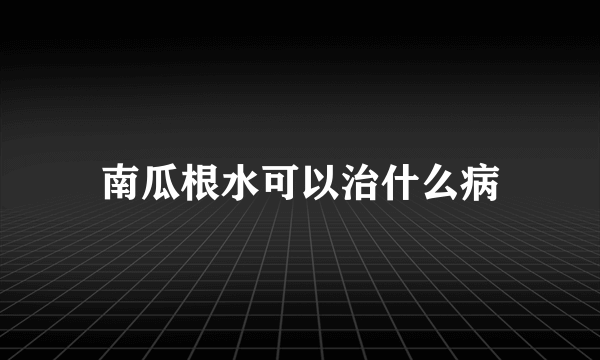 南瓜根水可以治什么病